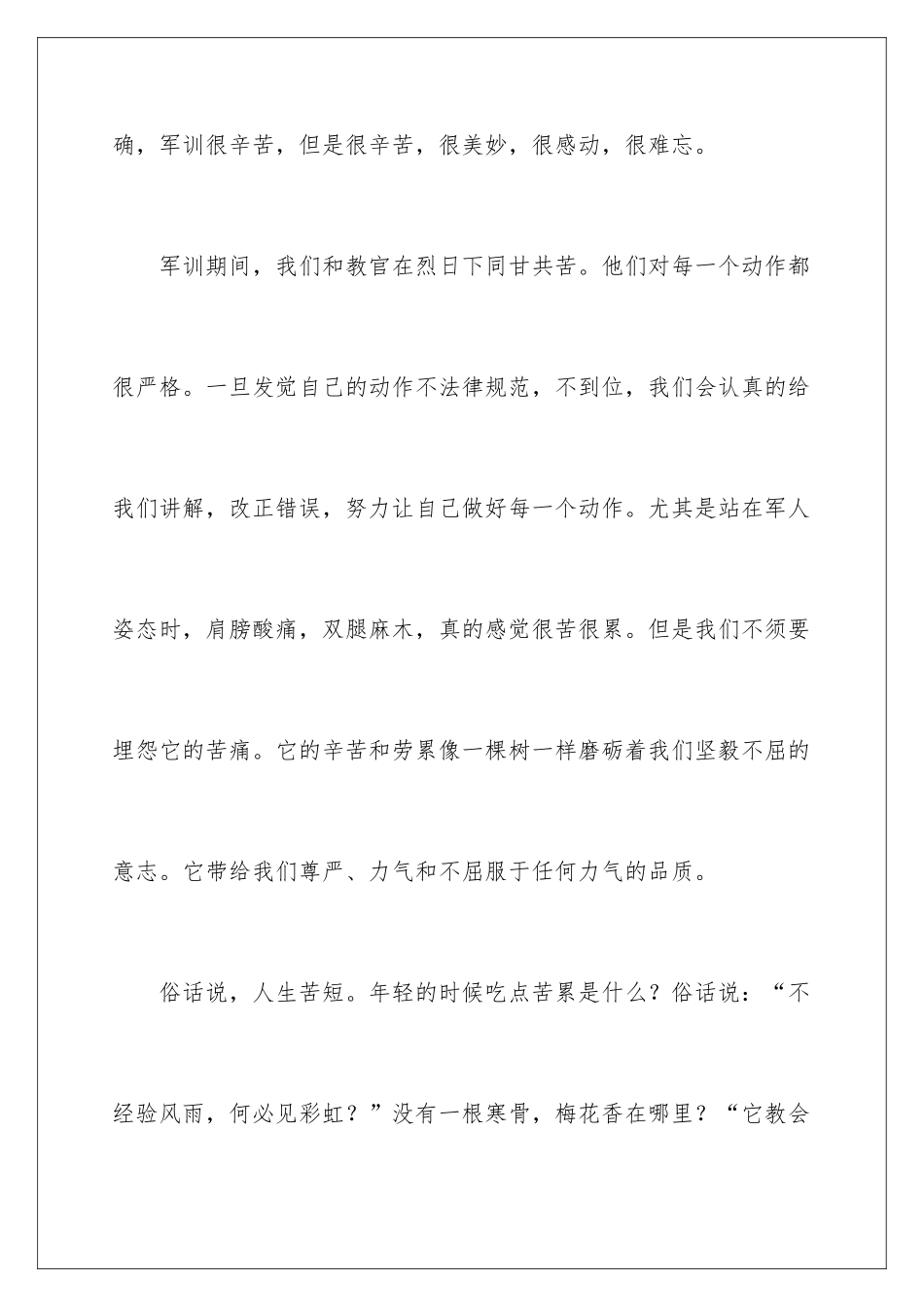 确，军训很辛苦，但是很辛苦，很美妙，很感动，很难忘。

军训期间，我们和教官在烈日下同甘共苦。他们对每一个动作都很严格。一旦发觉自己的动作不法律规范，不到位，我们会认真的给我们讲解，改正错误，努力让自己做好每一个动作。尤其是站在军人姿态时，肩膀酸痛，双腿麻木，真的感觉很苦很累。但是我们不须要埋怨它的苦痛。它的辛苦和劳累像一棵树一样磨砺着我们坚毅不屈的意志。它带给我们尊严、力气和不屈服于任何力气的品质。

俗话说，人生苦短。年轻的时候吃点苦累是什么？俗话说：“不经验风雨，何必见彩虹？”没有一根寒骨，梅花香在哪里？“它教会